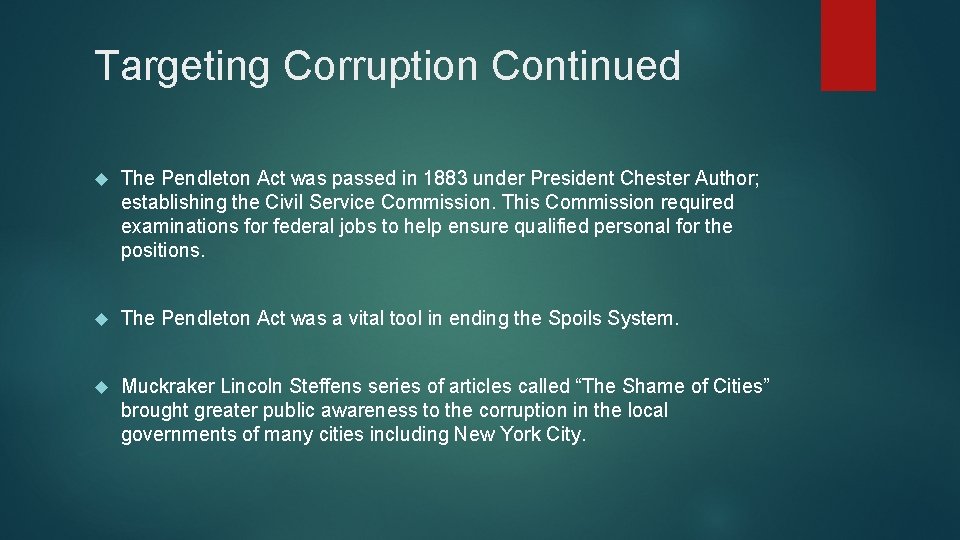 Targeting Corruption Continued

The Pendleton Act was passed in 1883 under President Chester Author; establishing the Civil Service Commission. This Commission required examinations for federal jobs to help ensure qualified personal for the positions.

The Pendleton Act was a vital tool in ending the Spoils System.

Muckraker Lincoln Steffens series of articles called “The Shame of Cities” brought greater public awareness to the corruption in the local governments of many cities including New York City.